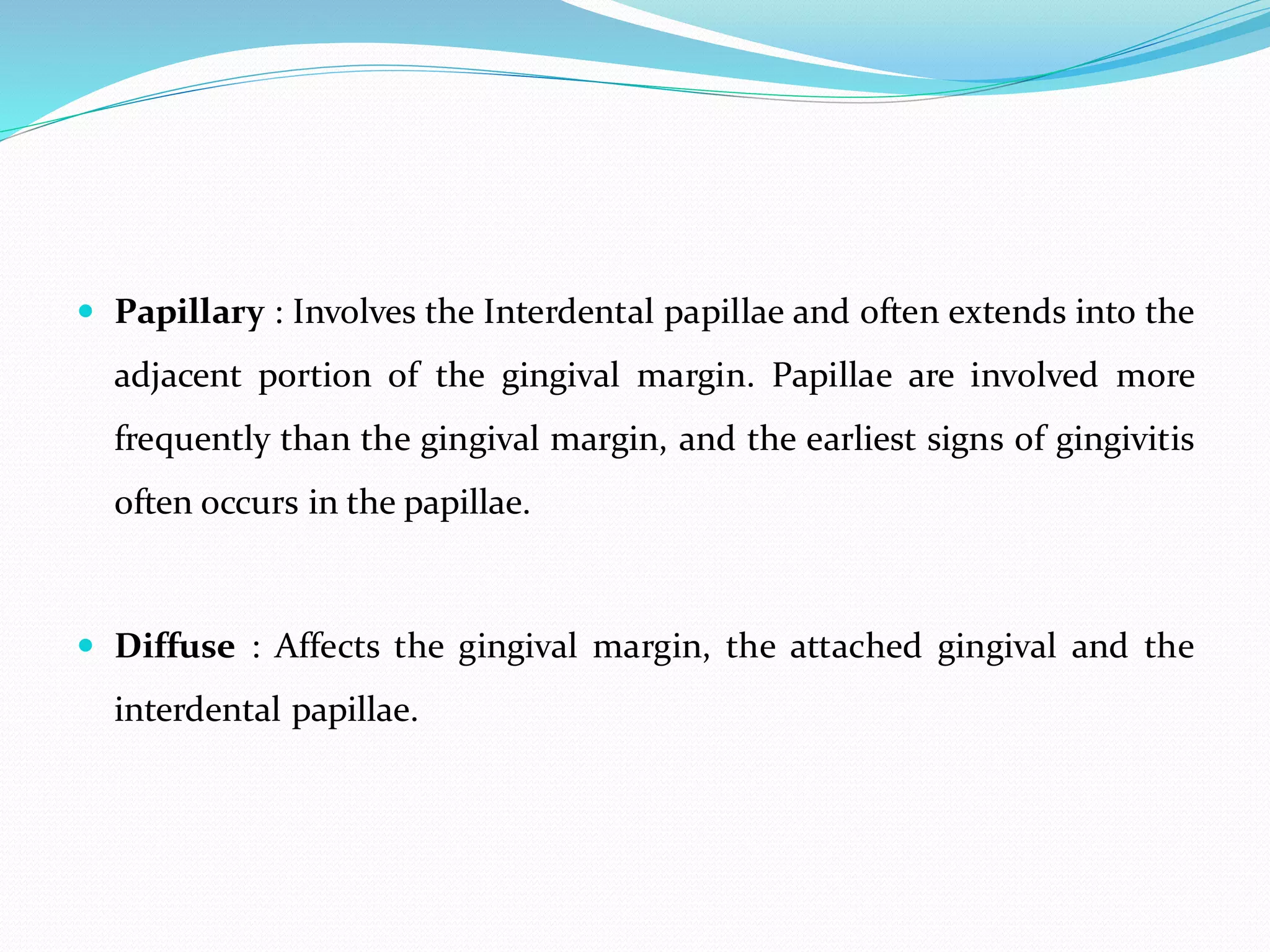 • Papillary : Involves the Interdental papillae and often extends into the adjacent portion of the gingival margin. Papillae are involved more frequently than the gingival margin, and the earliest signs of gingivitis often occurs in the papillae.

• Diffuse : Affects the gingival margin, the attached gingival and the interdental papillae.